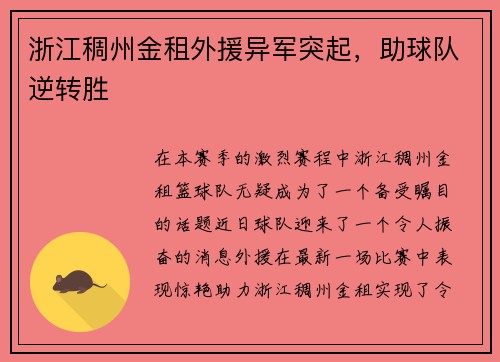 浙江稠州金租外援异军突起，助球队逆转胜

在本赛季的激烈赛程中浙江稠州金租篮球队无疑成为了一个备受瞩目的话题近日球队迎来了一个令人振奋的消息外援在最新一场比赛中表现惊艳助力浙江稠州金租实现了令